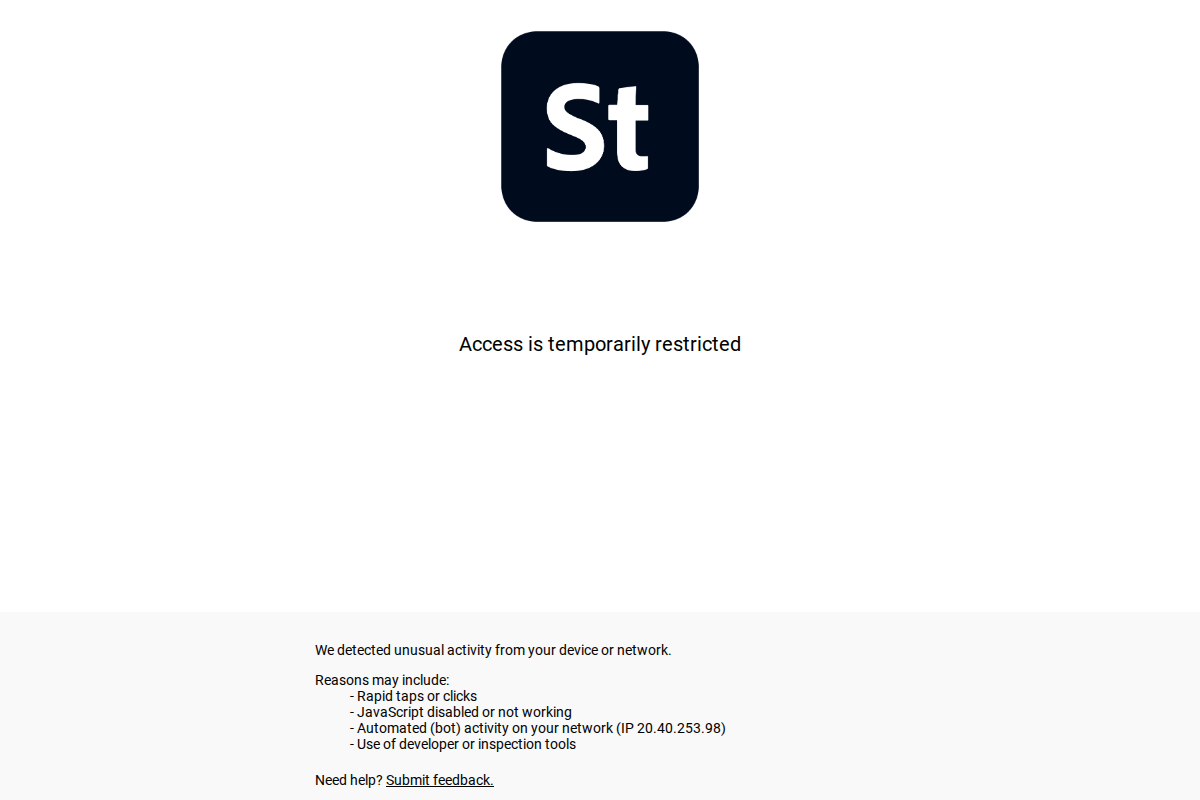 St

Access is temporarily restricted

We detected unusual activity from your device or network.

Reasons may include:
- Rapid taps or clicks
- JavaScript disabled or not working
- Automated (bot) activity on your network (IP 20.40.253.98)
- Use of developer or inspection tools

Need help? Submit feedback.